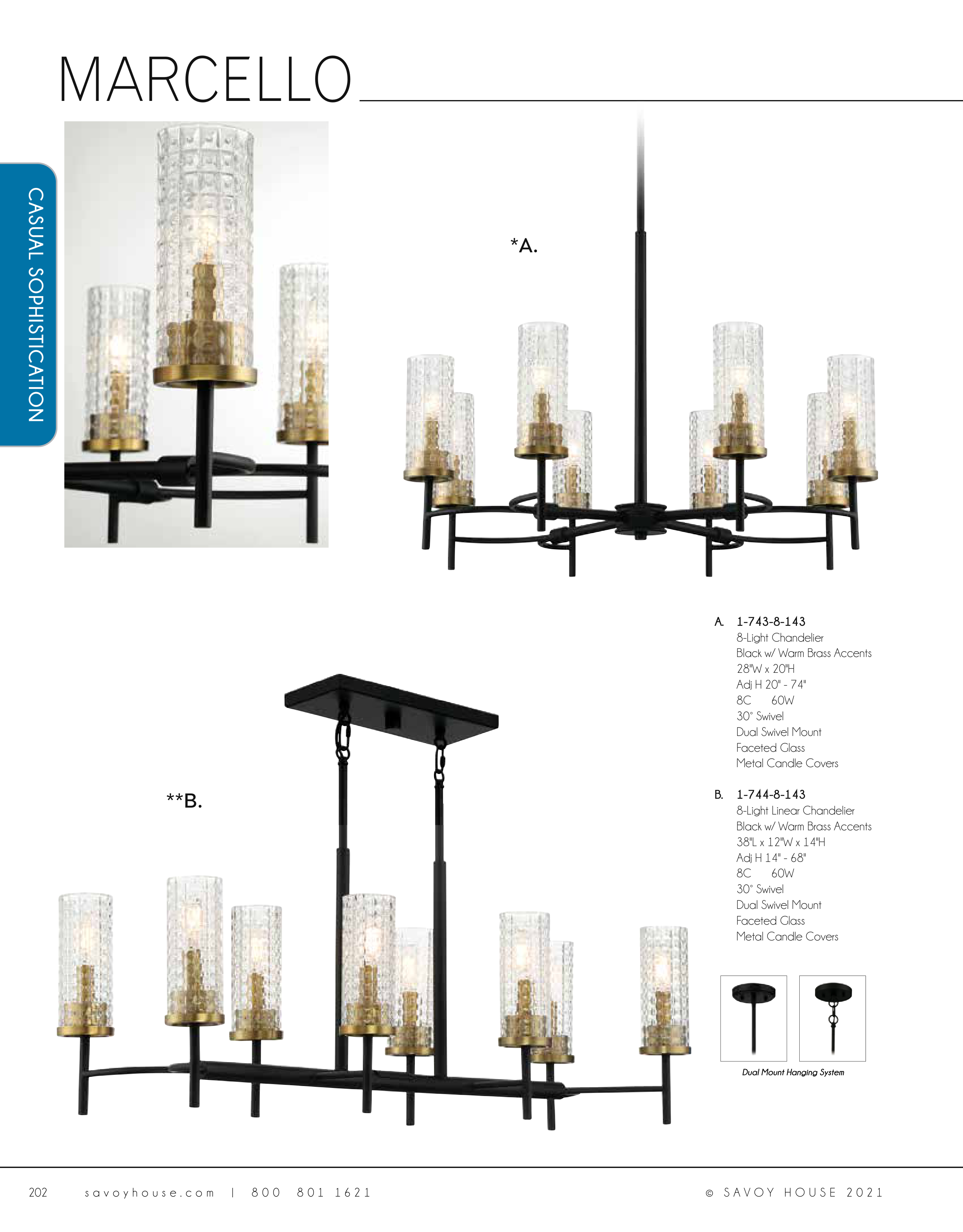 MARCELLO

CASUAL SOPHISTICATION

*A.

**B.

A. 1-743-8-143
8-Light Chandelier
Black w/ Warm Brass Accents
28"W x 20"H
Adj H 20" - 74"
8C 60W
30° Swivel
Dual Swivel Mount
Faceted Glass
Metal Candle Covers

B. 1-744-8-143
8-Light Linear Chandelier
Black w/ Warm Brass Accents
38"L x 12"W x 14"H
Adj H 14" - 68"
8C 60W
30° Swivel
Dual Swivel Mount
Faceted Glass
Metal Candle Covers

Dual Mount Hanging System

202 savoyhouse.com | 800 801 1621

© SAVOY HOUSE 2021